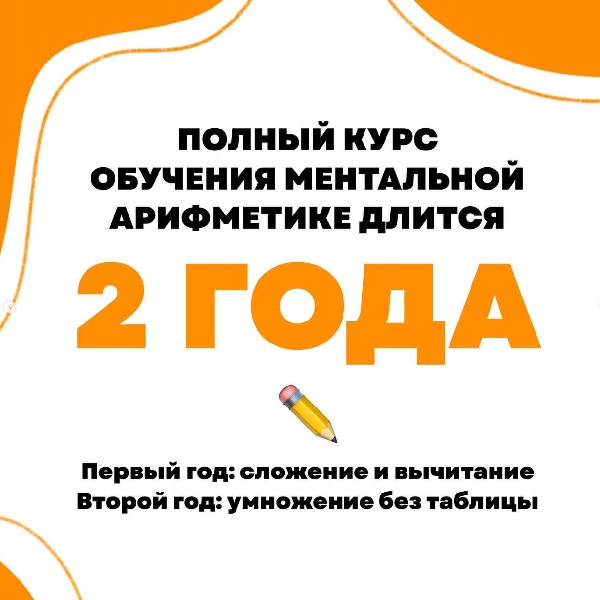 ПОЛНЫЙ КУРС ОБУЧЕНИЯ МЕНТАЛЬНОЙ АРИФМЕТИКЕ ДЛИТСЯ

2 ГОДА

Первый год: сложение и вычитание
Второй год: умножение без таблицы